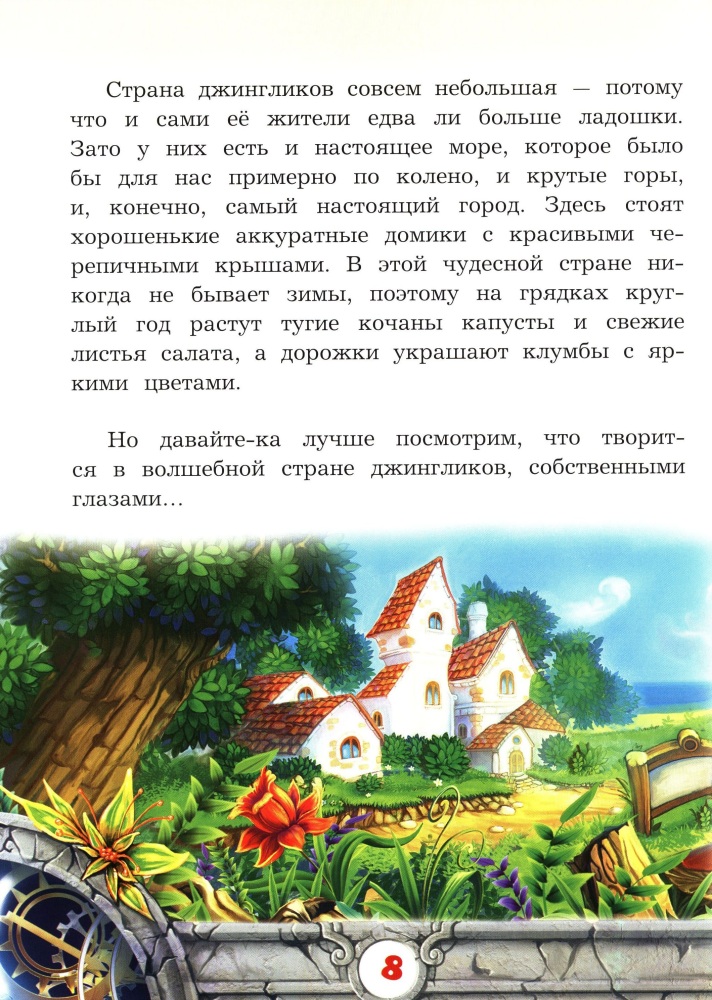 Страна джингликов совсем небольшая — потому что и сами её жители едва ли больше ладошки. Зато у них есть и настоящее море, которое было бы для нас примерно по колено, и крутые горы, и, конечно, самый настоящий город. Здесь стоят хорошенькие аккуратные домики с красивыми черепичными крышами. В этой чудесной стране никогда не бывает зимы, поэтому на грядках круглый год растут тугие кочаны капусты и свежие листья салата, а дорожки украшают клумбы с яркими цветами.

Но давайте-ка лучше посмотрим, что творится в волшебной стране джингликов, собственными глазами...

8